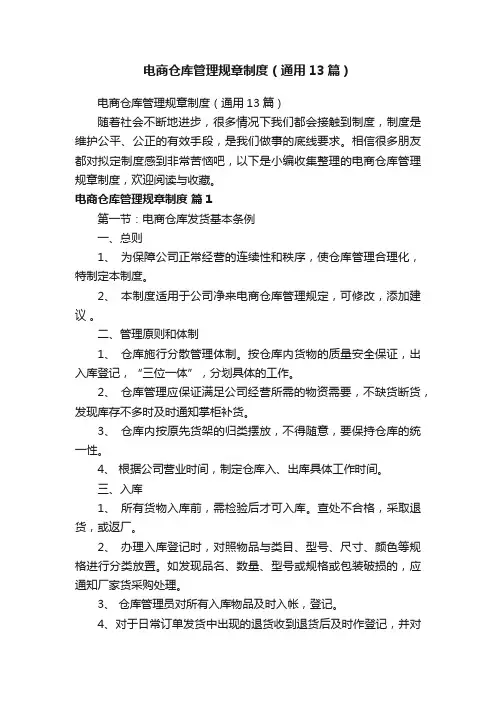 电商仓库管理规章制度（通用13篇）

电商仓库管理规章制度（通用13篇）

随着社会不断地进步，很多情况下我们都会接触到制度，制度是维护公平、公正的有效手段，是我们做事的底线要求。相信很多朋友都对拟定制度感到非常苦恼吧，以下是小编收集整理的电商仓库管理规章制度，欢迎阅读与收藏。

电商仓库管理规章制度 篇1

第一节：电商仓库发货基本条例

一、总则

1、 为保障公司正常经营的连续性和秩序，使仓库管理合理化，特制定本制度。

2、 本制度适用于公司净来电商仓库管理规定，可修改，添加建议 。

二、管理原则和体制

1、 仓库施行分散管理体制。按仓库内货物的质量安全保证，出入库登记，“三位一体”，分划具体的工作。

2、 仓库管理应保证满足公司经营所需的物资需要，不缺货断货，发现库存不多时及时通知掌柜补货。

3、 仓库内按原先货架的归类摆放，不得随意，要保持仓库的统一性。

4、 根据公司营业时间，制定仓库入、出库具体工作时间。

三、入库

1、 所有货物入库前，需检验后才可入库。查处不合格，采取退货，或返厂。

2、 办理入库登记时，对照物品与类目、型号、尺寸、颜色等规格进行分类放置。如发现品名、数量、型号或规格或包装破损的，应通知厂家货采购处理。

3、 仓库管理员对所有入库物品及时入帐，登记。

4、对于日常订单发货中出现的退货收到退货后及时作登记，并对